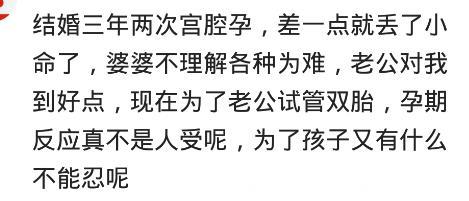 结婚三年两次宫腔孕，差一点就丢了小命了，婆婆不理解各种为难，老公对我到好点，现在为了老公试管双胎，孕期反应真不是人受呢，为了孩子又有什么不能忍呢